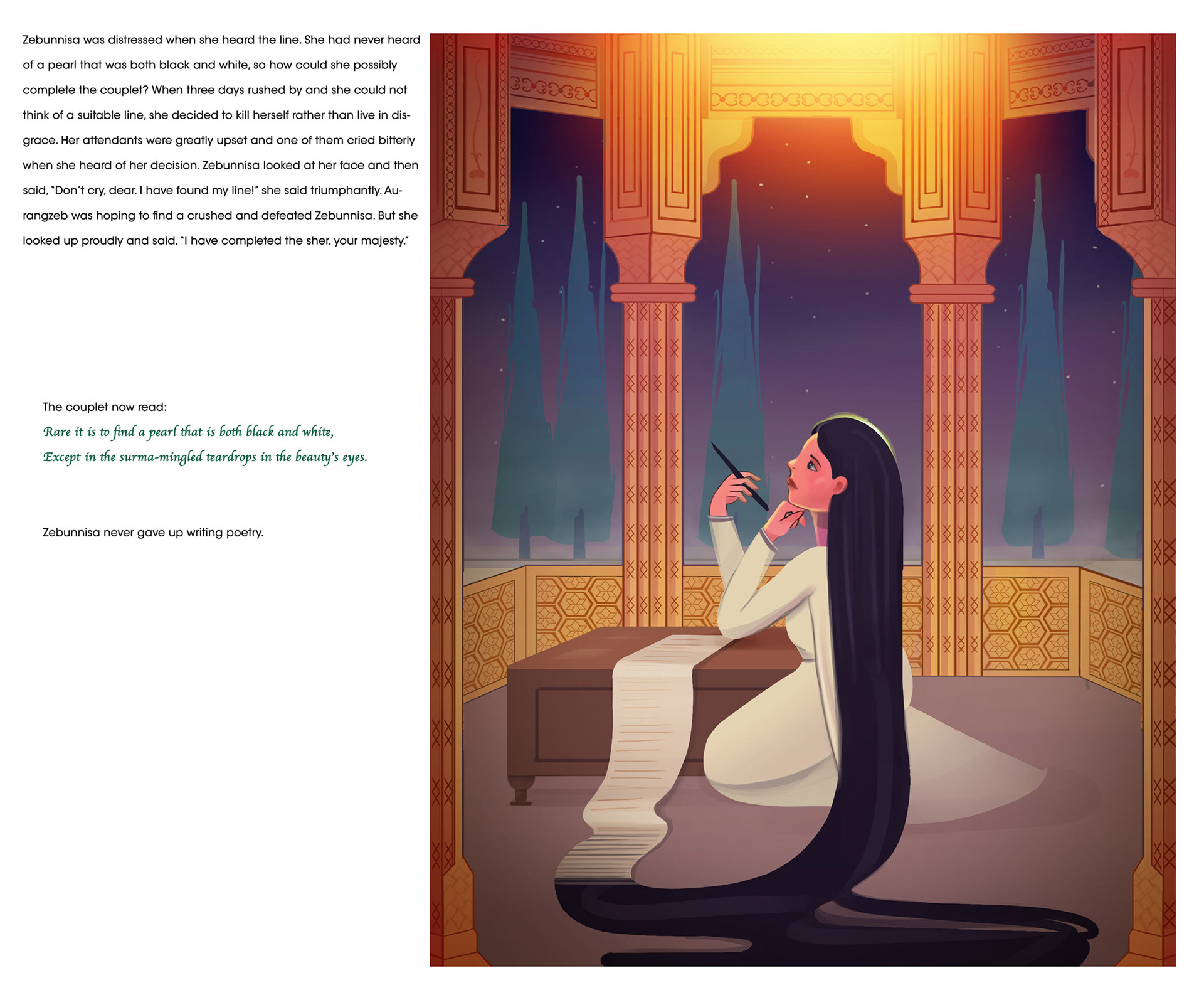 Zebunnisa was distressed when she heard the line. She had never heard of a pearl that was both black and white, so how could she possibly complete the couplet? When three days rushed by and she could not think of a suitable line, she decided to kill herself rather than live in disgrace. Her attendants were greatly upset and one of them cried bitterly when she heard of her decision. Zebunnisa looked at her face and then said, "Don't cry, dear. I have found my line!" she said triumphantly. Aurangzeb was hoping to find a crushed and defeated Zebunnisa. But she looked up proudly and said, "I have completed the sher, your majesty."

The couplet now read:
Rare it is to find a pearl that is both black and white,
Except in the surma-mingled teardrops in the beauty's eyes.

Zebunnisa never gave up writing poetry.